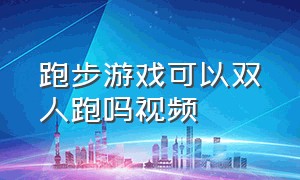 跑步游戏可以双人跑吗视频